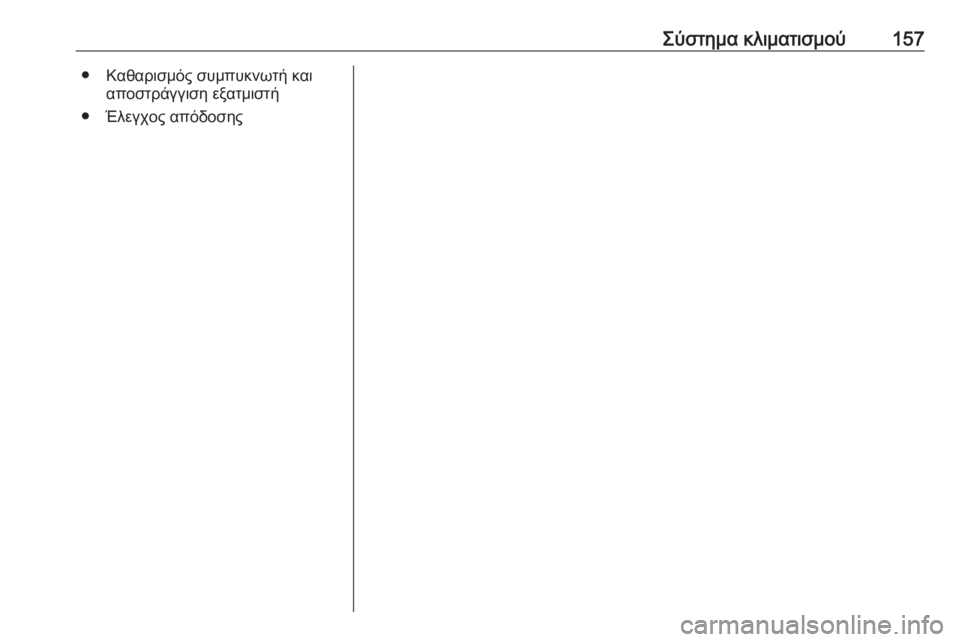 Σύστημα κλιματισμού 157

• Καθαρισμός συμπυκνωτή και αποστράγγιση εξατμιστή
• Έλεγχος απόδοσης

carmanualsonline.info